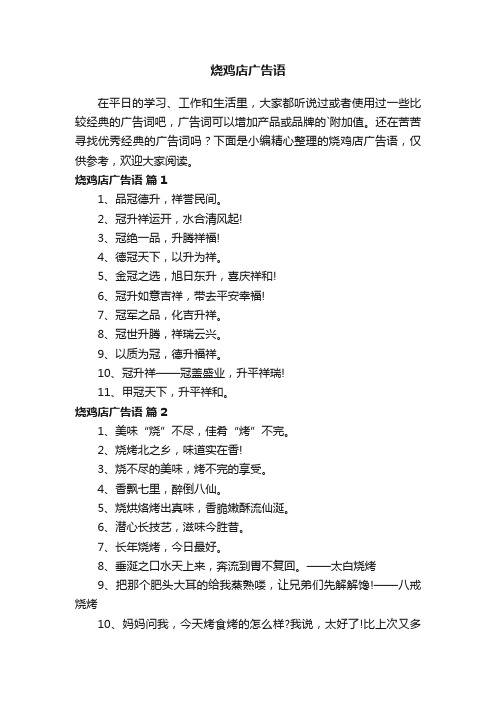 烧鸡店广告语

在平日的学习、工作和生活里，大家都听说过或者使用过一些比较经典的广告词吧，广告词可以增加产品或品牌的`附加值。还在苦苦寻找优秀经典的广告词吗？下面是小编精心整理的烧鸡店广告语，仅供参考，欢迎大家阅读。

烧鸡店广告语 篇1

1、品冠德升，祥誉民间。

2、冠升祥运开，水合清风起!

3、冠绝一品，升腾祥福!

4、德冠天下，以升为祥。

5、金冠之选，旭日东升，喜庆祥和!

6、冠升如意吉祥，带去平安幸福!

7、冠军之品，化吉升祥。

8、冠世升腾，祥瑞云兴。

9、以质为冠，德升福祥。

10、冠升祥——冠盖盛业，升平祥瑞!

11、甲冠天下，升平祥和。

烧鸡店广告语 篇2

1、美味“烧”不尽，佳肴“烤”不完。

2、烧烤北之乡，味道实在香!

3、烧不尽的美味，烤不完的享受。

4、香飘七里，醉倒八仙。

5、烧烘烙烤出真味，香脆嫩酥流仙涎。

6、潜心长技艺，滋味今胜昔。

7、长年烧烤，今日最好。

8、垂涎之口水天上来，奔流到胃不复回。——太白烧烤

9、把那个肥头大耳的给我蒸熟喽，让兄弟们先解解馋!——八戒烧烤

10、妈妈问我，今天烤食烤的怎么样?我说，太好了!比上次又多